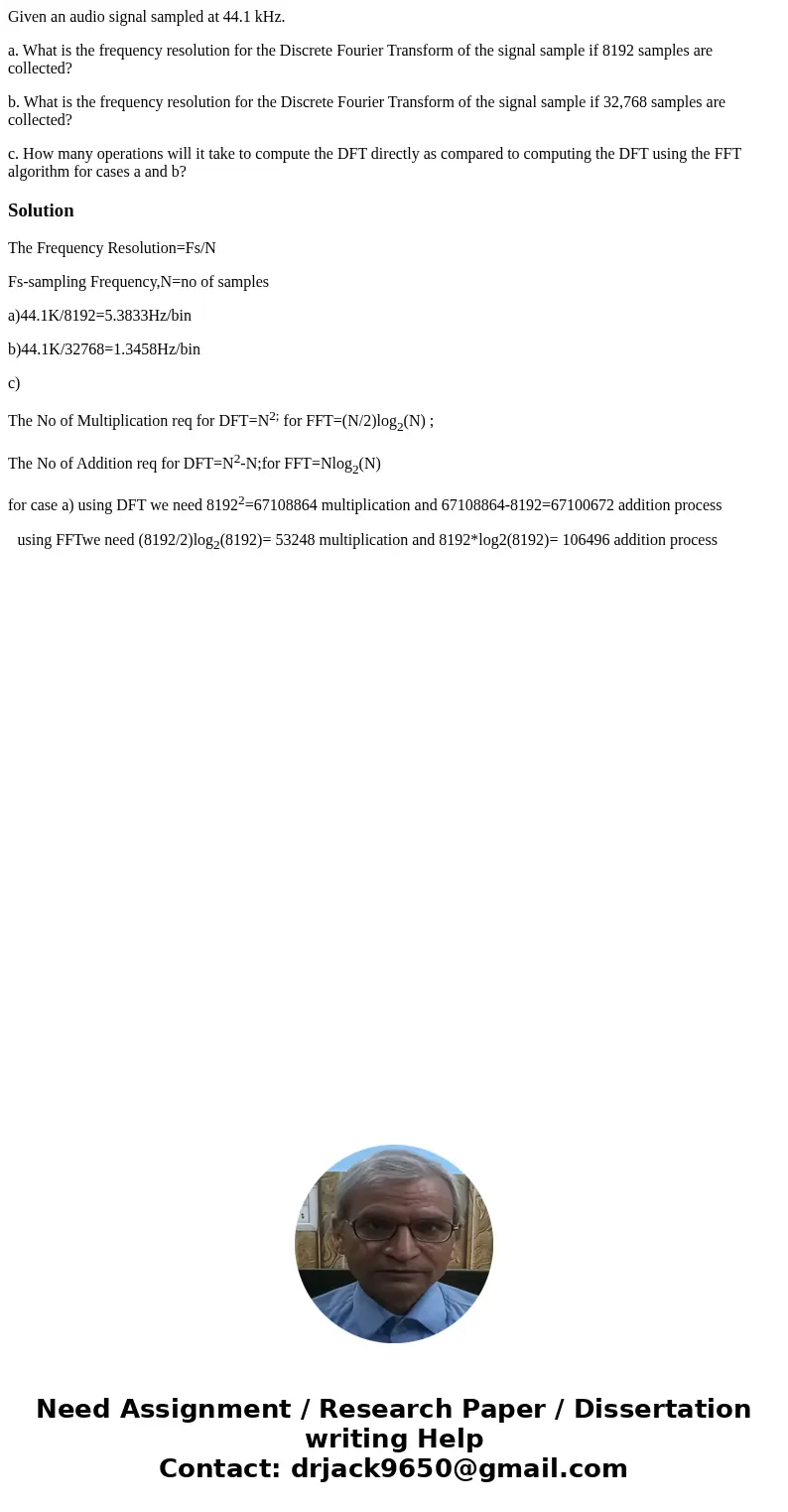 Given an audio signal sampled at 44.1 kHz.

a. What is the frequency resolution for the Discrete Fourier Transform of the signal sample if 8192 samples are collected?

b. What is the frequency resolution for the Discrete Fourier Transform of the signal sample if 32,768 samples are collected?

c. How many operations will it take to compute the DFT directly as compared to computing the DFT using the FFT algorithm for cases a and b?

Solution

The Frequency Resolution=Fs/N

Fs-sampling Frequency,N=no of samples

a)44.1K/8192=5.3833Hz/bin

b)44.1K/32768=1.3458Hz/bin

c)

The No of Multiplication req for DFT=$N^{2;}$ for FFT=(N/2)$\log_2$(N) ;

The No of Addition req for DFT=$N^2$-N;for FFT=N$\log_2$(N)

for case a) using DFT we need $8192^2$=67108864 multiplication and 67108864-8192=67100672 addition process

using FFTwe need (8192/2)$\log_2$(8192)= 53248 multiplication and 8192*log2(8192)= 106496 addition process

Need Assignment / Research Paper / Dissertation writing Help
Contact: drjack9650@gmail.com